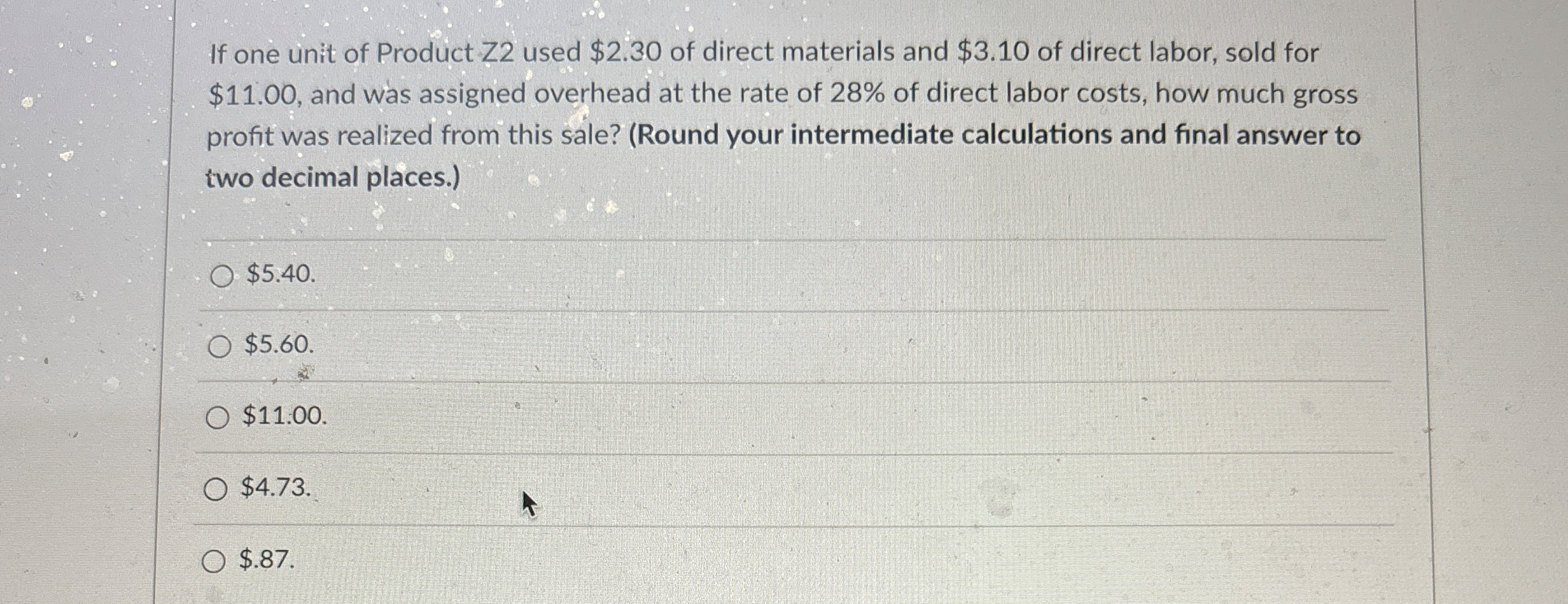 If one unit of Product Z2 used $2.30 of direct materials and $3.10 of direct labor, sold for $11.00, and was assigned overhead at the rate of 28% of direct labor costs, how much gross profit was realized from this sale? (Round your intermediate calculations and final answer to two decimal places.)

○ $5.40.

○ $5.60.

○ $11.00.

○ $4.73.

○ $.87.